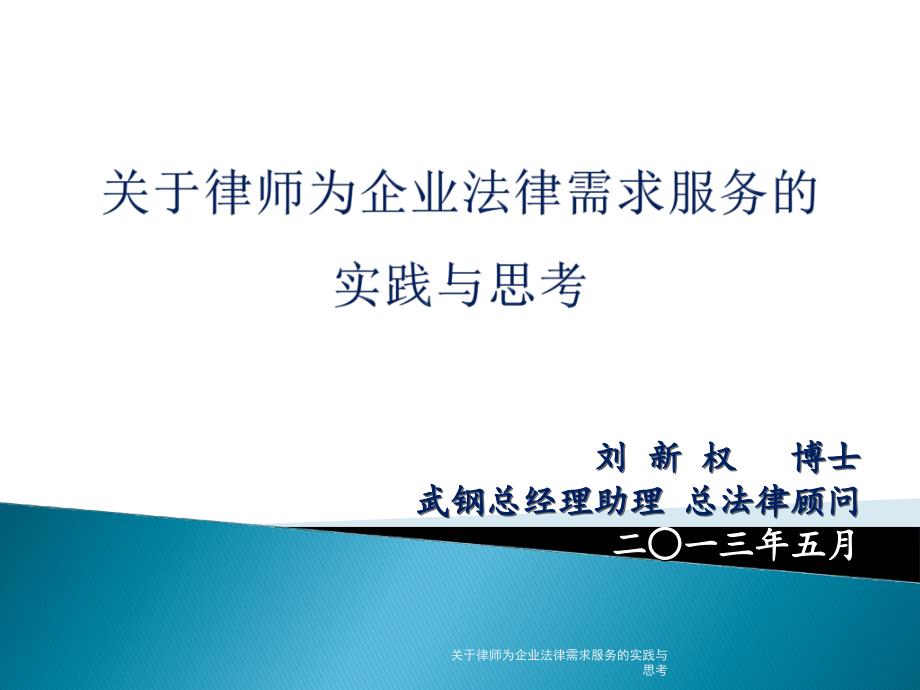 关于律师为企业法律需求服务的实践与思考

刘 新 权　博士
武钢总经理助理 总法律顾问
二〇一三年五月

关于律师为企业法律需求服务的实践与思考